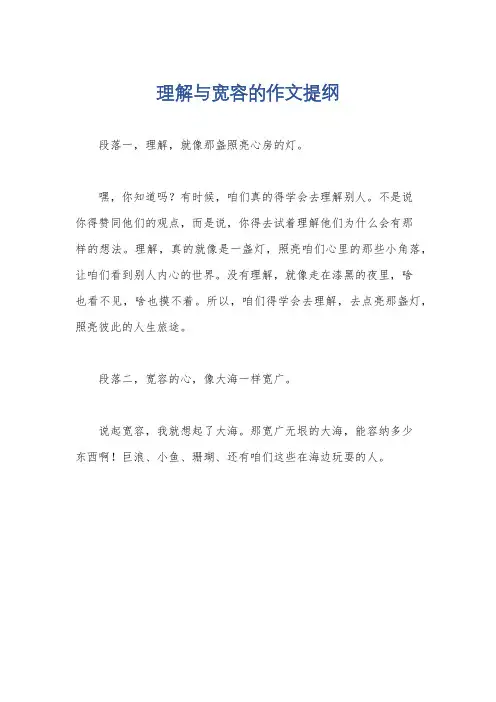 理解与宽容的作文提纲

段落一，理解，就像那盏照亮心房的灯。

嘿，你知道吗？有时候，咱们真的得学会去理解别人。不是说你得赞同他们的观点，而是说，你得去试着理解他们为什么会有那样的想法。理解，真的就像是一盏灯，照亮咱们心里的那些小角落，让咱们看到别人内心的世界。没有理解，就像走在漆黑的夜里，啥也看不见，啥也摸不着。所以，咱们得学会去理解，去点亮那盏灯，照亮彼此的人生旅途。

段落二，宽容的心，像大海一样宽广。

说起宽容，我就想起了大海。那宽广无垠的大海，能容纳多少东西啊！巨浪、小鱼、珊瑚、还有咱们这些在海边玩耍的人。